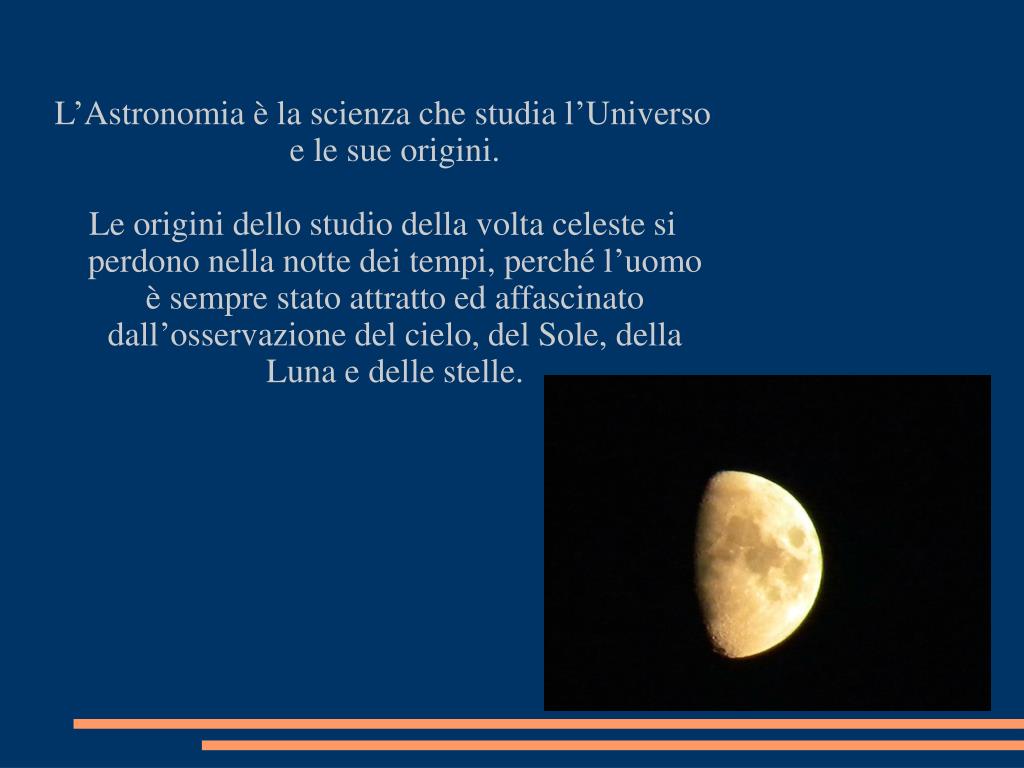 L’Astronomia è la scienza che studia l’Universo e le sue origini.

Le origini dello studio della volta celeste si perdono nella notte dei tempi, perché l’uomo è sempre stato attratto ed affascinato dall’osservazione del cielo, del Sole, della Luna e delle stelle.